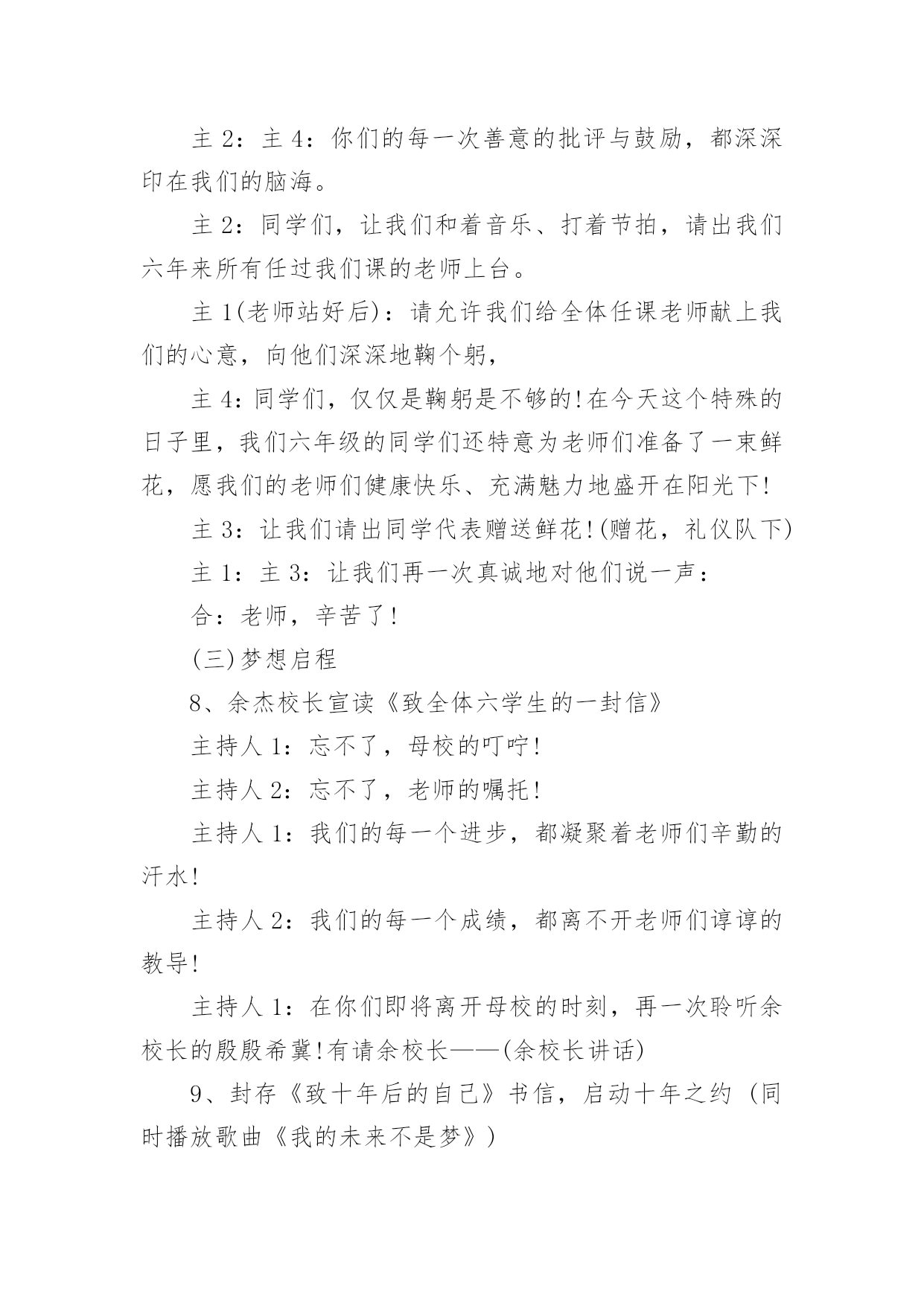 主 2：主 4：你们的每一次善意的批评与鼓励，都深深印在我们的脑海。

主 2：同学们，让我们和着音乐、打着节拍，请出我们六年来所有任过我们课的老师上台。

主 1(老师站好后)：请允许我们给全体任课老师献上我们的心意，向他们深深地鞠个躬，

主 4：同学们，仅仅是鞠躬是不够的!在今天这个特殊的日子里，我们六年级的同学们还特意为老师们准备了一束鲜花，愿我们的老师们健康快乐、充满魅力地盛开在阳光下!

主 3：让我们请出同学代表赠送鲜花!(赠花，礼仪队下)

主 1：主 3：让我们再一次真诚地对他们说一声：

合：老师，辛苦了!

(三)梦想启程

8、余杰校长宣读《致全体六学生的一封信》

主持人 1：忘不了，母校的叮咛!

主持人 2：忘不了，老师的嘱托!

主持人 1：我们的每一个进步，都凝聚着老师们辛勤的汗水!

主持人 2：我们的每一个成绩，都离不开老师们谆谆的教导!

主持人 1：在你们即将离开母校的时刻，再一次聆听余校长的殷殷希冀!有请余校长——(余校长讲话)

9、封存《致十年后的自己》书信，启动十年之约（同时播放歌曲《我的未来不是梦》）